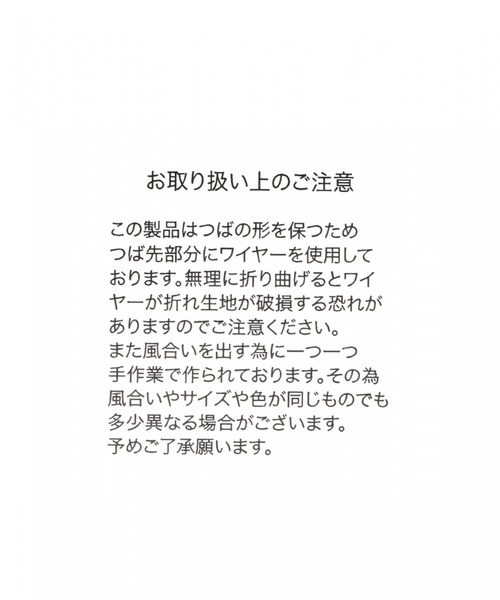 お取り扱い上のご注意

この製品はつばの形を保つためつば先部分にワイヤーを使用しております。無理に折り曲げるとワイヤーが折れ生地が破損する恐れがありますのでご注意ください。
また風合いを出す為に一つ一つ手作業で作られております。その為風合いやサイズや色が同じものでも多少異なる場合がございます。
予めご了承願います。